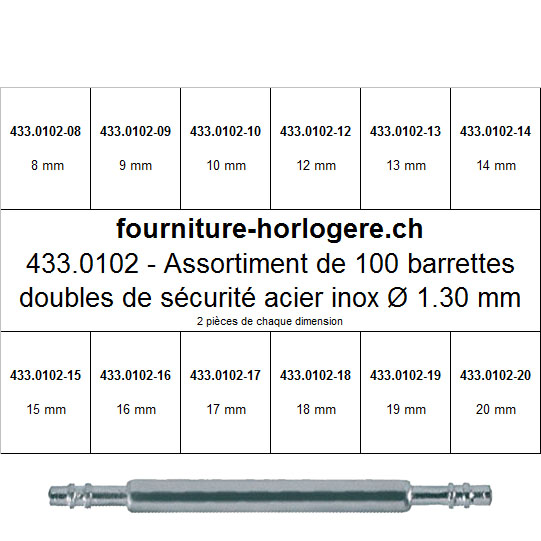 | 433.0102-08 | 433.0102-09 | 433.0102-10 | 433.0102-12 | 433.0102-13 | 433.0102-14 |
|---|---|---|---|---|---|
| 8 mm | 9 mm | 10 mm | 12 mm | 13 mm | 14 mm |

fourniture-horlogere.ch
433.0102 - Assortiment de 100 barrettes doubles de sécurité acier inox Ø 1.30 mm
2 pièces de chaque dimension

| 433.0102-15 | 433.0102-16 | 433.0102-17 | 433.0102-18 | 433.0102-19 | 433.0102-20 |
|---|---|---|---|---|---|
| 15 mm | 16 mm | 17 mm | 18 mm | 19 mm | 20 mm |